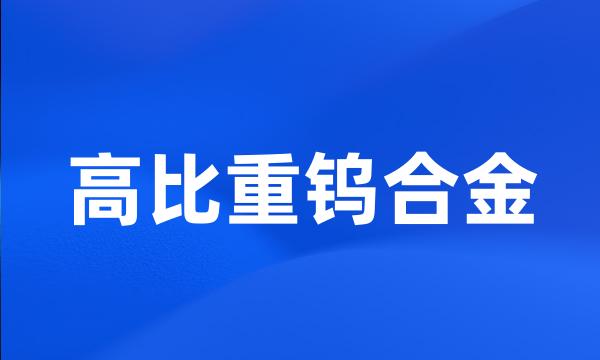 高比重钨合金